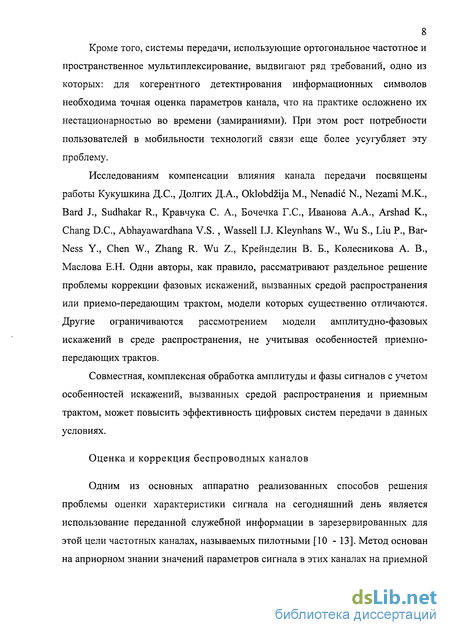 8

Кроме того, системы передачи, использующие ортогональное частотное и пространственное мультиплексирование, выдвигают ряд требований, одно из которых: для когерентного детектирования информационных символов необходима точная оценка параметров канала, что на практике осложнено их нестационарностью во времени (замираниями). При этом рост потребности пользователей в мобильности технологий связи еще более усугубляет эту проблему.

Исследованиям компенсации влияния канала передачи посвящены работы Кукушкина Д.С., Долгих Д.А., Oklobdžija M., Nenadić N., Nezami M.K., Bard J., Sudhakar R., Кравчука С. А., Бочечка Г.С., Иванова А.А., Arshad K., Chang D.C., Abhayawardhana V.S. , Wassell I.J. Kleynhans W., Wu S., Liu P., Bar-Ness Y., Chen W., Zhang R. Wu Z., Крейнделин В. Б., Колесникова А. В., Маслова Е.Н. Одни авторы, как правило, рассматривают раздельное решение проблемы коррекции фазовых искажений, вызванных средой распространения или приемо-передающим трактом, модели которых существенно отличаются. Другие ограничиваются рассмотрением модели амплитудно-фазовых искажений в среде распространения, не учитывая особенностей приемно-передающих трактов.

Совместная, комплексная обработка амплитуды и фазы сигналов с учетом особенностей искажений, вызванных средой распространения и приемным трактом, может повысить эффективность цифровых систем передачи в данных условиях.

Оценка и коррекция беспроводных каналов

Одним из основных аппаратно реализованных способов решения проблемы оценки характеристики сигнала на сегодняшний день является использование переданной служебной информации в зарезервированных для этой цели частотных каналах, называемых пилотными [10 - 13]. Метод основан на априорном знании значений параметров сигнала в этих каналах на приемной

dsLib.net
библиотека диссертаций